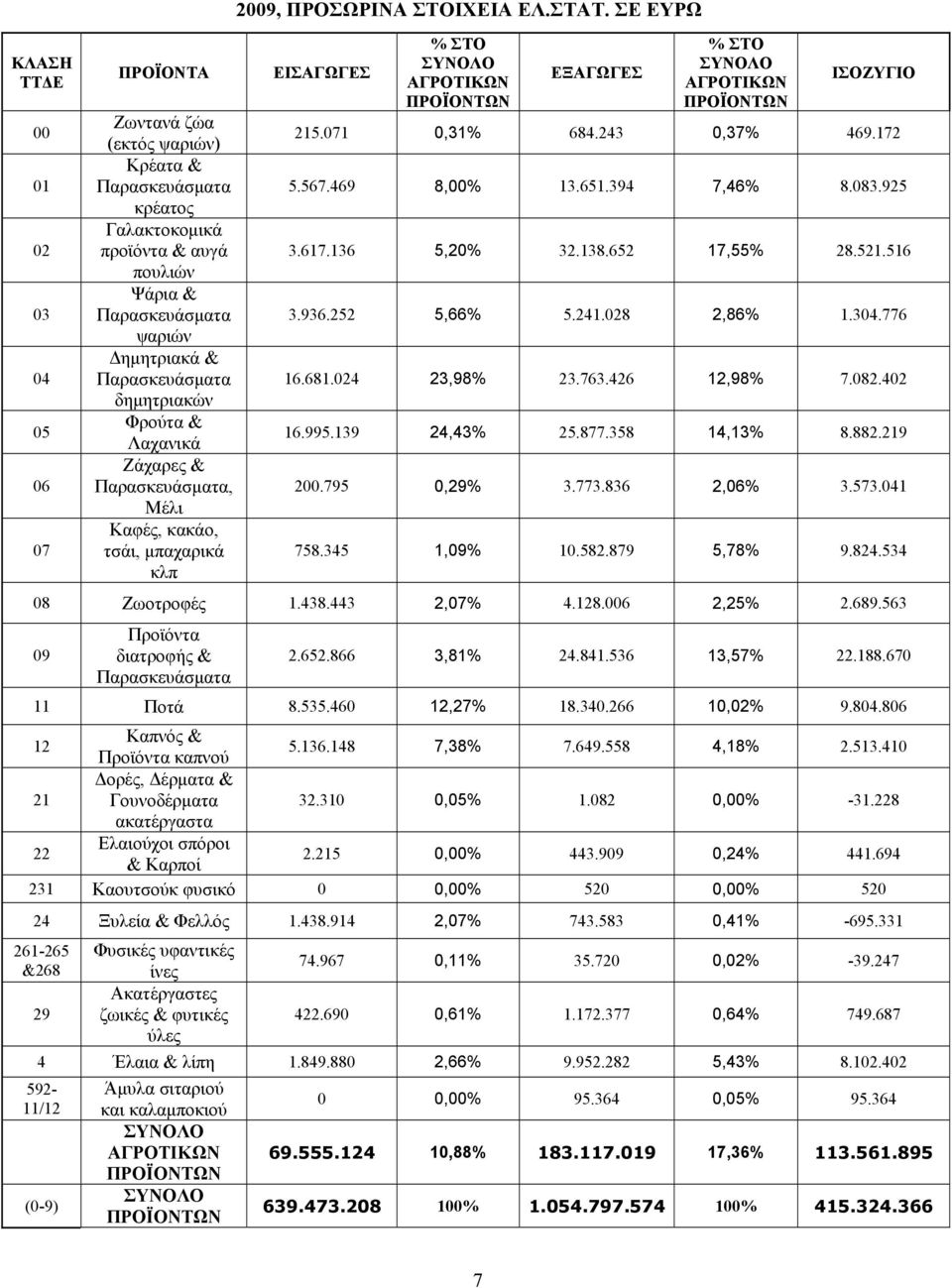 2009, ΠΡΟΣΩΡΙΝΑ ΣΤΟΙΧΕΙΑ ΕΛ.ΣΤΑΤ. ΣΕ ΕΥΡΩ

| ΚΛΑΣΗ ΤΤΔΕ | ΠΡΟΪΟΝΤΑ | ΕΙΣΑΓΩΓΕΣ | % ΣΤΟ ΣΥΝΟΛΟ ΑΓΡΟΤΙΚΩΝ ΠΡΟΪΟΝΤΩΝ | ΕΞΑΓΩΓΕΣ | % ΣΤΟ ΣΥΝΟΛΟ ΑΓΡΟΤΙΚΩΝ ΠΡΟΪΟΝΤΩΝ | ΙΣΟΖΥΓΙΟ |
|---|---|---|---|---|---|---|
| 00 | Ζωντανά ζώα (εκτός ψαριών) | 215.071 | 0,31% | 684.243 | 0,37% | 469.172 |
| 01 | Κρέατα & Παρασκευάσματα κρέατος | 5.567.469 | 8,00% | 13.651.394 | 7,46% | 8.083.925 |
| 02 | Γαλακτοκομικά προϊόντα & αυγά πουλιών | 3.617.136 | 5,20% | 32.138.652 | 17,55% | 28.521.516 |
| 03 | Ψάρια & Παρασκευάσματα ψαριών | 3.936.252 | 5,66% | 5.241.028 | 2,86% | 1.304.776 |
| 04 | Δημητριακά & Παρασκευάσματα δημητριακών | 16.681.024 | 23,98% | 23.763.426 | 12,98% | 7.082.402 |
| 05 | Φρούτα & Λαχανικά | 16.995.139 | 24,43% | 25.877.358 | 14,13% | 8.882.219 |
| 06 | Ζάχαρες & Παρασκευάσματα, Μέλι | 200.795 | 0,29% | 3.773.836 | 2,06% | 3.573.041 |
| 07 | Καφές, κακάο, τσάι, μπαχαρικά κλπ | 758.345 | 1,09% | 10.582.879 | 5,78% | 9.824.534 |
| 08 | Ζωοτροφές | 1.438.443 | 2,07% | 4.128.006 | 2,25% | 2.689.563 |
| 09 | Προϊόντα διατροφής & Παρασκευάσματα | 2.652.866 | 3,81% | 24.841.536 | 13,57% | 22.188.670 |
| 11 | Ποτά | 8.535.460 | 12,27% | 18.340.266 | 10,02% | 9.804.806 |
| 12 | Καπνός & Προϊόντα καπνού | 5.136.148 | 7,38% | 7.649.558 | 4,18% | 2.513.410 |
| 21 | Δορές, Δέρματα & Γουνοδέρματα ακατέργαστα | 32.310 | 0,05% | 1.082 | 0,00% | -31.228 |
| 22 | Ελαιούχοι σπόροι & Καρποί | 2.215 | 0,00% | 443.909 | 0,24% | 441.694 |
| 231 | Καουτσούκ φυσικό | 0 | 0,00% | 520 | 0,00% | 520 |
| 24 | Ξυλεία & Φελλός | 1.438.914 | 2,07% | 743.583 | 0,41% | -695.331 |
| 261-265 &268 | Φυσικές υφαντικές ίνες | 74.967 | 0,11% | 35.720 | 0,02% | -39.247 |
| 29 | Ακατέργαστες ζωικές & φυτικές ύλες | 422.690 | 0,61% | 1.172.377 | 0,64% | 749.687 |
| 4 | Έλαια & λίπη | 1.849.880 | 2,66% | 9.952.282 | 5,43% | 8.102.402 |
| 592-11/12 | Άμυλα σιταριού και καλαμποκιού | 0 | 0,00% | 95.364 | 0,05% | 95.364 |
| | ΣΥΝΟΛΟ ΑΓΡΟΤΙΚΩΝ ΠΡΟΪΟΝΤΩΝ | 69.555.124 | 10,88% | 183.117.019 | 17,36% | 113.561.895 |
| (0-9) | ΣΥΝΟΛΟ ΠΡΟΪΟΝΤΩΝ | 639.473.208 | 100% | 1.054.797.574 | 100% | 415.324.366 |

7